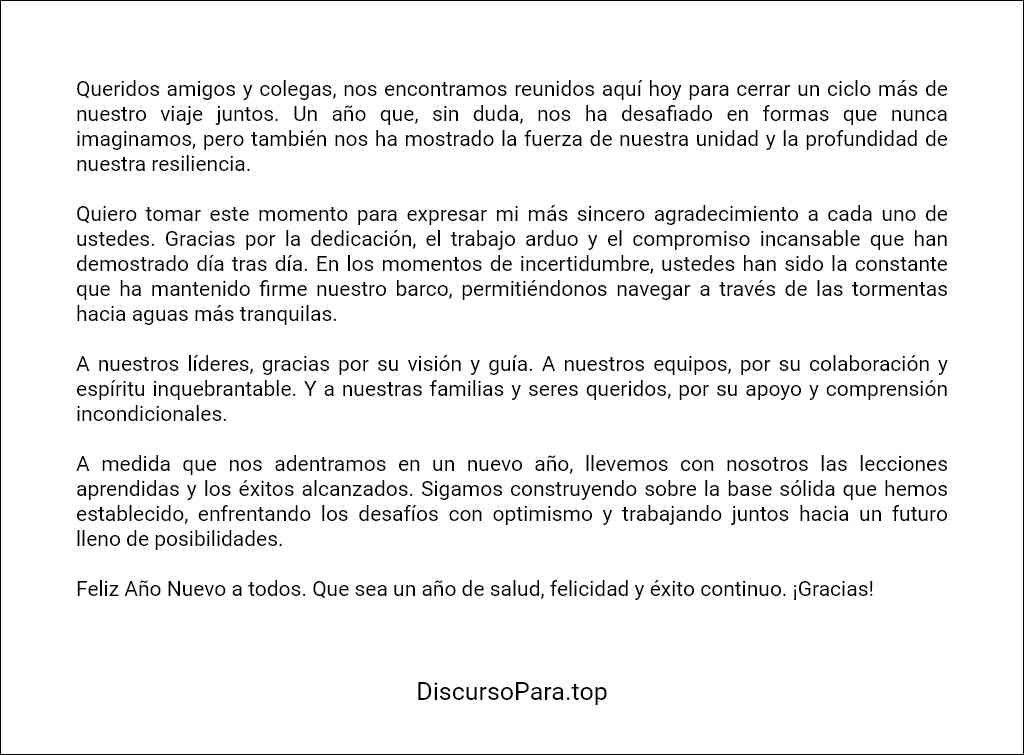 Queridos amigos y colegas, nos encontramos reunidos aquí hoy para cerrar un ciclo más de nuestro viaje juntos. Un año que, sin duda, nos ha desafiado en formas que nunca imaginamos, pero también nos ha mostrado la fuerza de nuestra unidad y la profundidad de nuestra resiliencia.

Quiero tomar este momento para expresar mi más sincero agradecimiento a cada uno de ustedes. Gracias por la dedicación, el trabajo arduo y el compromiso incansable que han demostrado día tras día. En los momentos de incertidumbre, ustedes han sido la constante que ha mantenido firme nuestro barco, permitiéndonos navegar a través de las tormentas hacia aguas más tranquilas.

A nuestros líderes, gracias por su visión y guía. A nuestros equipos, por su colaboración y espíritu inquebrantable. Y a nuestras familias y seres queridos, por su apoyo y comprensión incondicionales.

A medida que nos adentramos en un nuevo año, llevemos con nosotros las lecciones aprendidas y los éxitos alcanzados. Sigamos construyendo sobre la base sólida que hemos establecido, enfrentando los desafíos con optimismo y trabajando juntos hacia un futuro lleno de posibilidades.

Feliz Año Nuevo a todos. Que sea un año de salud, felicidad y éxito continuo. ¡Gracias!

DiscursoPara.top